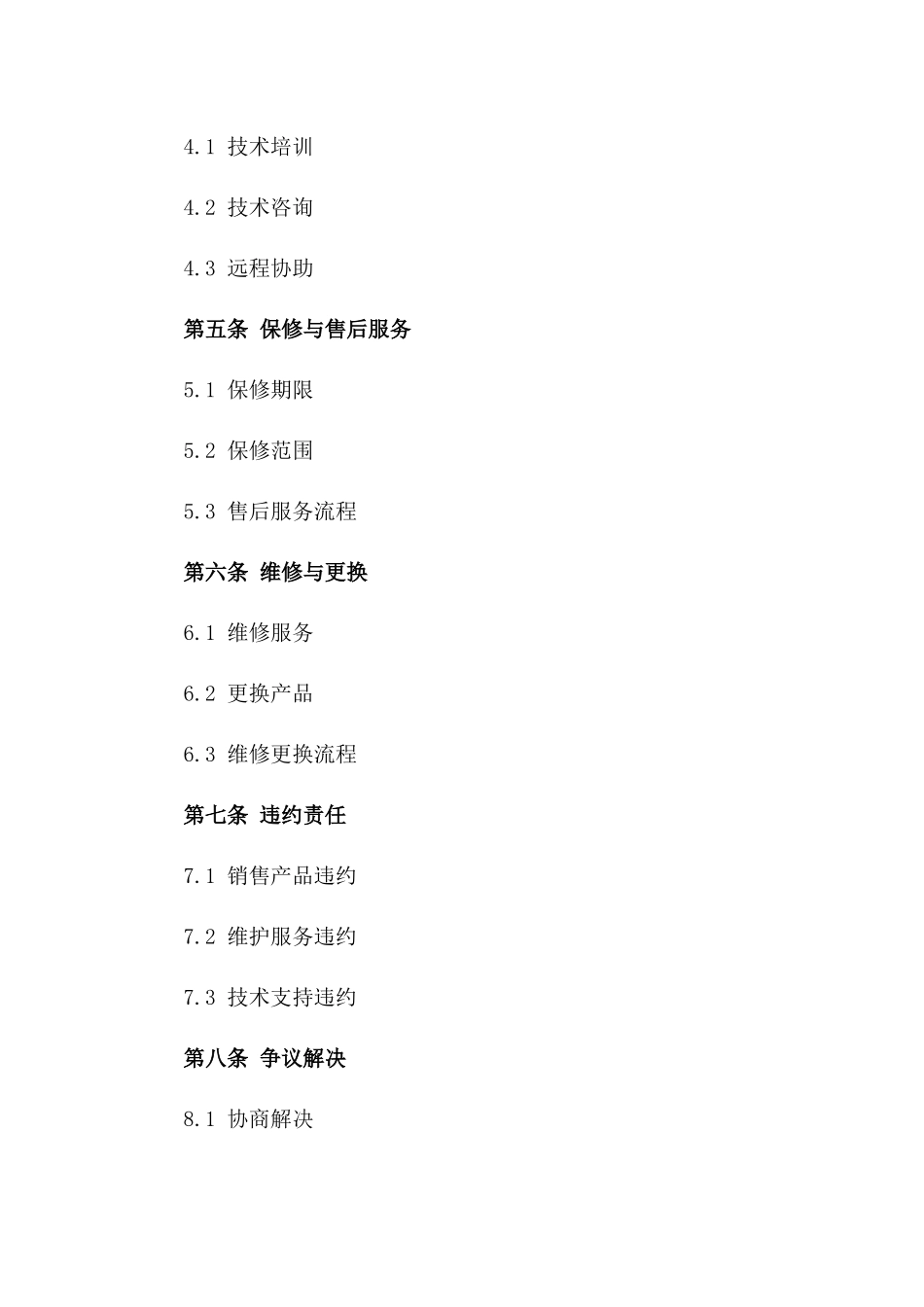 4.1 技术培训

4.2 技术咨询

4.3 远程协助

第五条 保修与售后服务

5.1 保修期限

5.2 保修范围

5.3 售后服务流程

第六条 维修与更换

6.1 维修服务

6.2 更换产品

6.3 维修更换流程

第七条 违约责任

7.1 销售产品违约

7.2 维护服务违约

7.3 技术支持违约

第八条 争议解决

8.1 协商解决